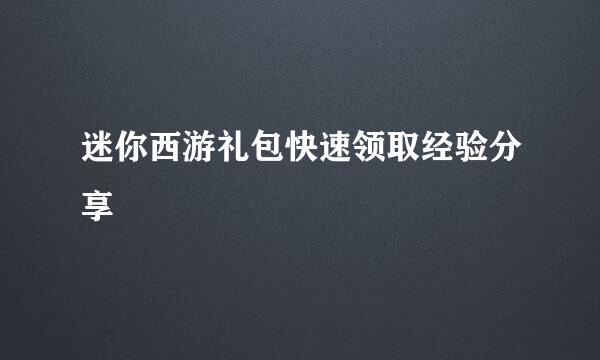 迷你西游礼包快速领取经验分享